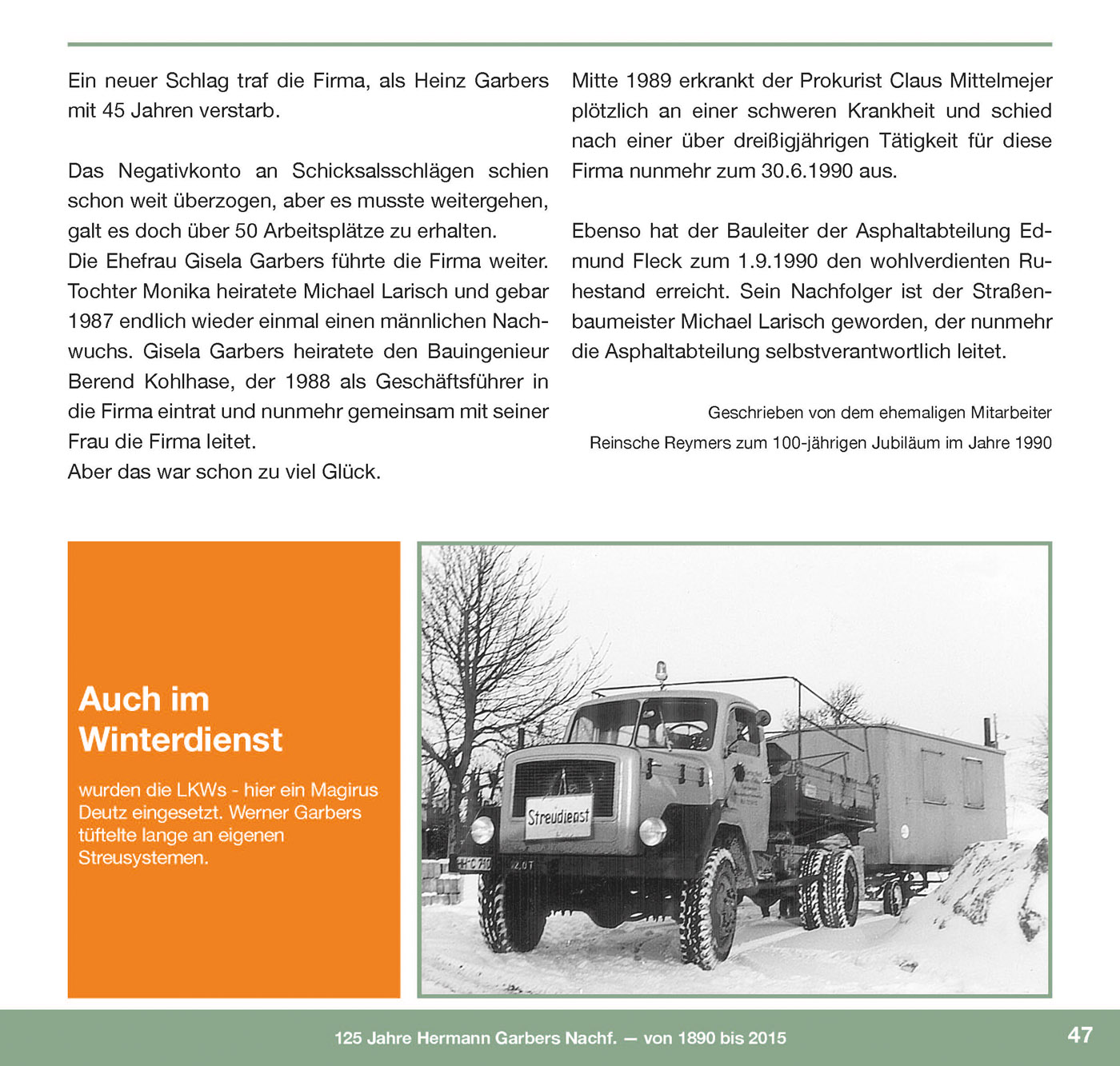 Ein neuer Schlag traf die Firma, als Heinz Garbers mit 45 Jahren verstarb.

Das Negativkonto an Schicksalsschlägen schien schon weit überzogen, aber es musste weitergehen, galt es doch über 50 Arbeitsplätze zu erhalten.
Die Ehefrau Gisela Garbers führte die Firma weiter. Tochter Monika heiratete Michael Larisch und gebar 1987 endlich wieder einmal einen männlichen Nachwuchs. Gisela Garbers heiratete den Bauingenieur Berend Kohlhase, der 1988 als Geschäftsführer in die Firma eintrat und nunmehr gemeinsam mit seiner Frau die Firma leitet.
Aber das war schon zu viel Glück.

Mitte 1989 erkrankt der Prokurist Claus Mittelmejer plötzlich an einer schweren Krankheit und schied nach einer über dreißigjährigen Tätigkeit für diese Firma nunmehr zum 30.6.1990 aus.

Ebenso hat der Bauleiter der Asphaltabteilung Edmund Fleck zum 1.9.1990 den wohlverdienten Ruhestand erreicht. Sein Nachfolger ist der Straßenbaumeister Michael Larisch geworden, der nunmehr die Asphaltabteilung selbstverantwortlich leitet.

Geschrieben von dem ehemaligen Mitarbeiter
Reinsche Reymers zum 100-jährigen Jubiläum im Jahre 1990

Auch im Winterdienst

wurden die LKWs - hier ein Magirus Deutz eingesetzt. Werner Garbers tüftelte lange an eigenen Streusystemen.

Streudienst

125 Jahre Hermann Garbers Nachf. — von 1890 bis 2015

47